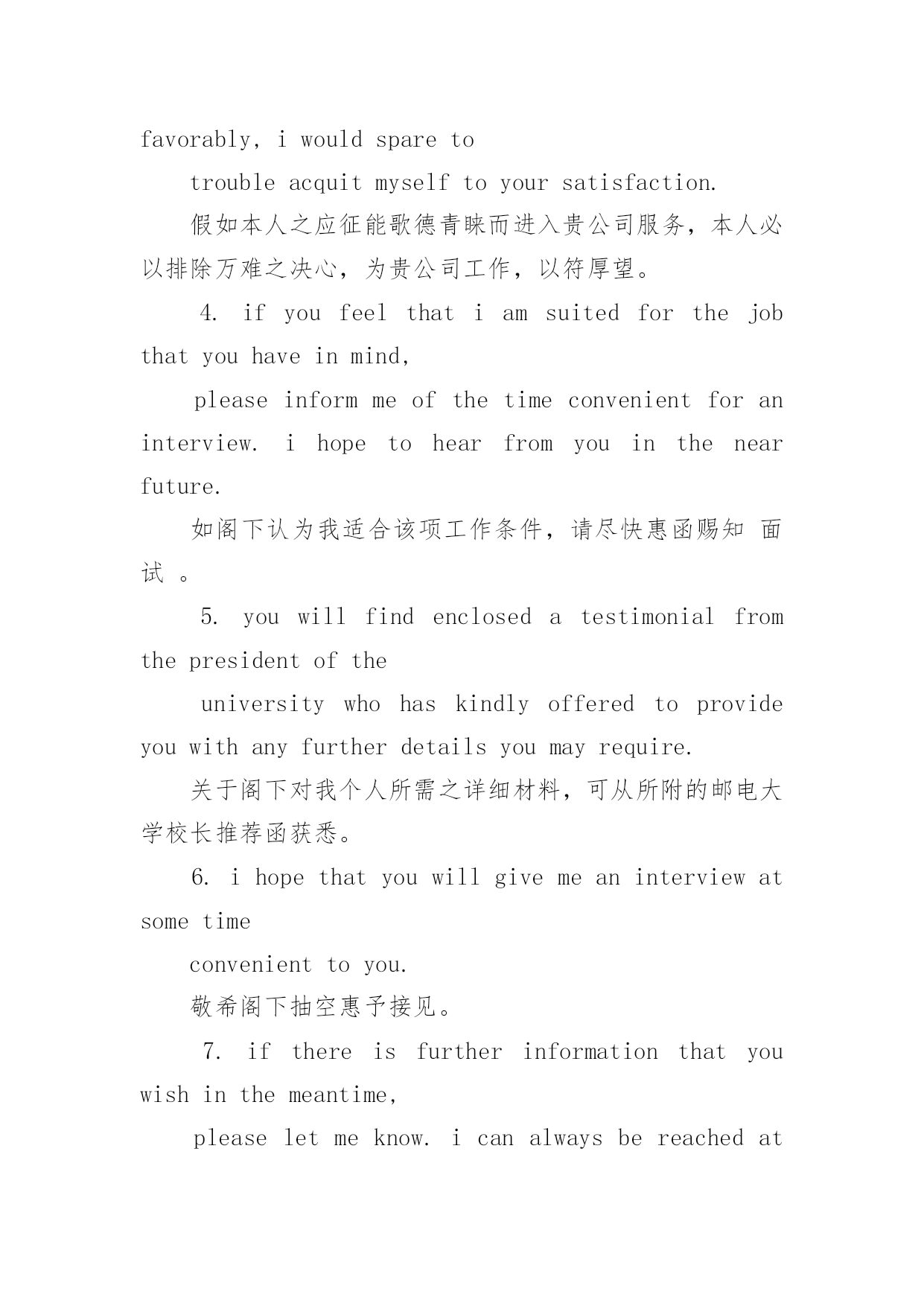 favorably, i would spare to

trouble acquit myself to your satisfaction.

假如本人之应征能歌德青睐而进入贵公司服务，本人必以排除万难之决心，为贵公司工作，以符厚望。

4. if you feel that i am suited for the job that you have in mind,

please inform me of the time convenient for an interview. i hope to hear from you in the near future.

如阁下认为我适合该项工作条件，请尽快惠函赐知 面试 。

5. you will find enclosed a testimonial from the president of the

university who has kindly offered to provide you with any further details you may require.

关于阁下对我个人所需之详细材料，可从所附的邮电大学校长推荐函获悉。

6. i hope that you will give me an interview at some time

convenient to you.

敬希阁下抽空惠予接见。

7. if there is further information that you wish in the meantime,

please let me know. i can always be reached at